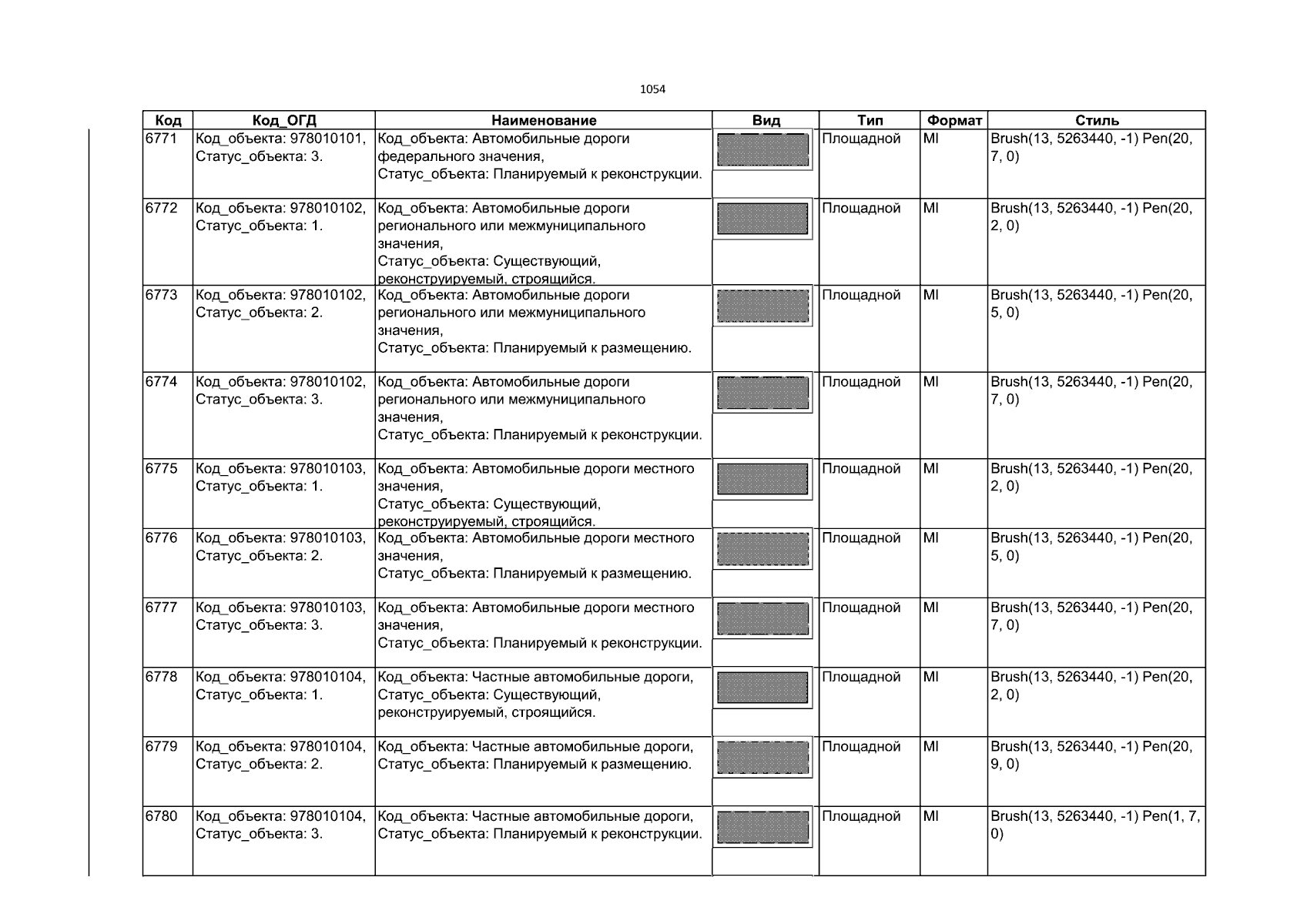 1054

| Код | Код_ОГД | Наименование | Вид | Тип | Формат | Стиль |
|---|---|---|---|---|---|---|
| 6771 | Код_объекта: 978010101, Статус_объекта: 3. | Код_объекта: Автомобильные дороги федерального значения, Статус_объекта: Планируемый к реконструкции. | | Площадной | MI | Brush(13, 5263440, -1) Pen(20, 7, 0) |
| 6772 | Код_объекта: 978010102, Статус_объекта: 1. | Код_объекта: Автомобильные дороги регионального или межмуниципального значения, Статус_объекта: Существующий, реконструируемый, строящийся. | | Площадной | MI | Brush(13, 5263440, -1) Pen(20, 2, 0) |
| 6773 | Код_объекта: 978010102, Статус_объекта: 2. | Код_объекта: Автомобильные дороги регионального или межмуниципального значения, Статус_объекта: Планируемый к размещению. | | Площадной | MI | Brush(13, 5263440, -1) Pen(20, 5, 0) |
| 6774 | Код_объекта: 978010102, Статус_объекта: 3. | Код_объекта: Автомобильные дороги регионального или межмуниципального значения, Статус_объекта: Планируемый к реконструкции. | | Площадной | MI | Brush(13, 5263440, -1) Pen(20, 7, 0) |
| 6775 | Код_объекта: 978010103, Статус_объекта: 1. | Код_объекта: Автомобильные дороги местного значения, Статус_объекта: Существующий, реконструируемый, строящийся. | | Площадной | MI | Brush(13, 5263440, -1) Pen(20, 2, 0) |
| 6776 | Код_объекта: 978010103, Статус_объекта: 2. | Код_объекта: Автомобильные дороги местного значения, Статус_объекта: Планируемый к размещению. | | Площадной | MI | Brush(13, 5263440, -1) Pen(20, 5, 0) |
| 6777 | Код_объекта: 978010103, Статус_объекта: 3. | Код_объекта: Автомобильные дороги местного значения, Статус_объекта: Планируемый к реконструкции. | | Площадной | MI | Brush(13, 5263440, -1) Pen(20, 7, 0) |
| 6778 | Код_объекта: 978010104, Статус_объекта: 1. | Код_объекта: Частные автомобильные дороги, Статус_объекта: Существующий, реконструируемый, строящийся. | | Площадной | MI | Brush(13, 5263440, -1) Pen(20, 2, 0) |
| 6779 | Код_объекта: 978010104, Статус_объекта: 2. | Код_объекта: Частные автомобильные дороги, Статус_объекта: Планируемый к размещению. | | Площадной | MI | Brush(13, 5263440, -1) Pen(20, 9, 0) |
| 6780 | Код_объекта: 978010104, Статус_объекта: 3. | Код_объекта: Частные автомобильные дороги, Статус_объекта: Планируемый к реконструкции. | | Площадной | MI | Brush(13, 5263440, -1) Pen(1, 7, 0) |